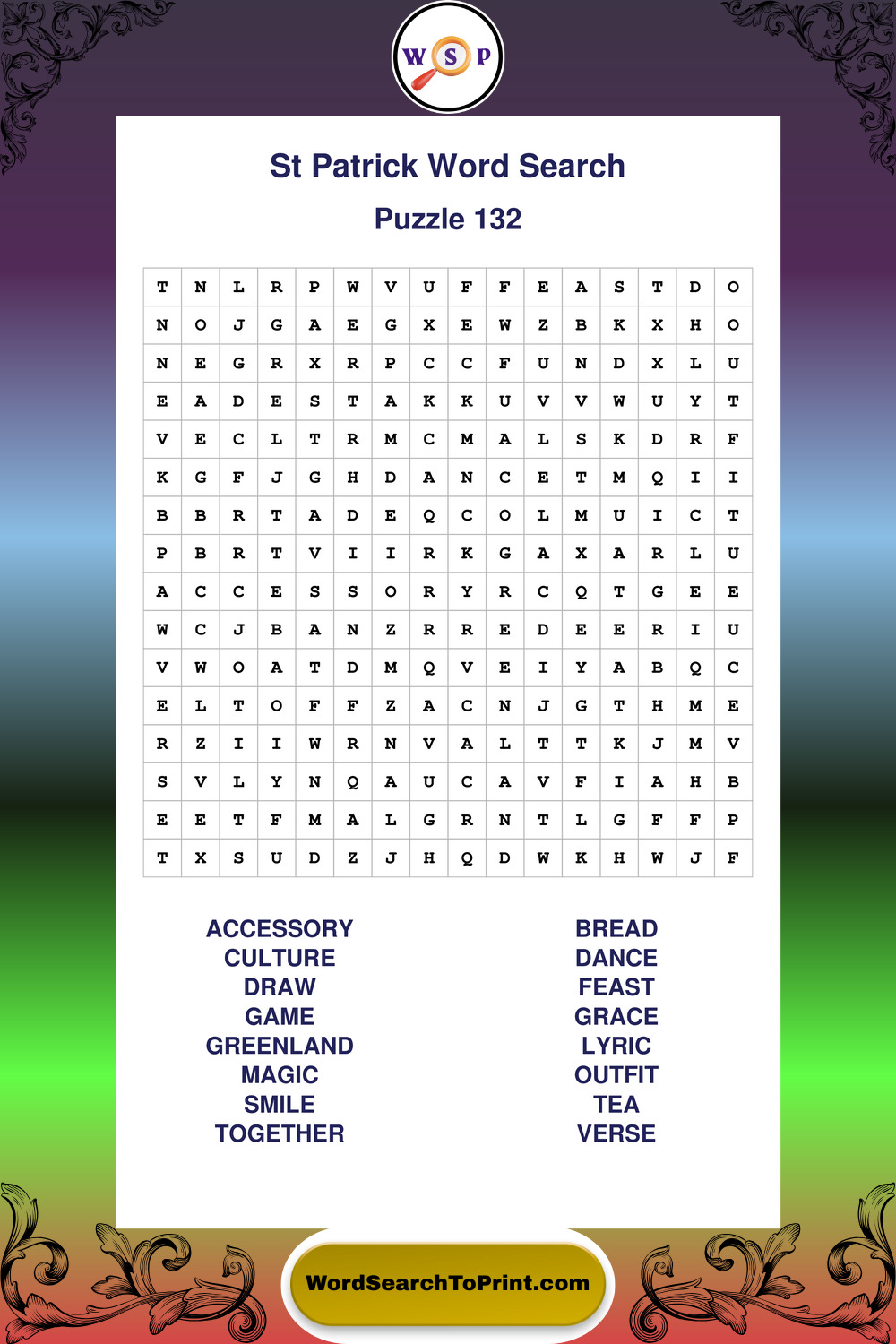 W S P

St Patrick Word Search

Puzzle 132

| T | N | L | R | P | W | V | U | F | F | E | A | S | T | D | O |
|---|---|---|---|---|---|---|---|---|---|---|---|---|---|---|---|
| N | O | J | G | A | E | G | X | E | W | Z | B | K | X | H | O |
| N | E | G | R | X | R | P | C | C | F | U | N | D | X | L | U |
| E | A | D | E | S | T | A | K | K | U | V | V | W | U | Y | T |
| V | E | C | L | T | R | M | C | M | A | L | S | K | D | R | F |
| K | G | F | J | G | H | D | A | N | C | E | T | M | Q | I | I |
| B | B | R | T | A | D | E | Q | C | O | L | M | U | I | C | T |
| P | B | R | T | V | I | I | R | K | G | A | X | A | R | L | U |
| A | C | C | E | S | S | O | R | Y | R | C | Q | T | G | E | E |
| W | C | J | B | A | N | Z | R | R | E | D | E | E | R | I | U |
| V | W | O | A | T | D | M | Q | V | E | I | Y | A | B | Q | C |
| E | L | T | O | F | F | Z | A | C | N | J | G | T | H | M | E |
| R | Z | I | I | W | R | N | V | A | L | T | T | K | J | M | V |
| S | V | L | Y | N | Q | A | U | C | A | V | F | I | A | H | B |
| E | E | T | F | M | A | L | G | R | N | T | L | G | F | F | P |
| T | X | S | U | D | Z | J | H | Q | D | W | K | H | W | J | F |

ACCESSORY
CULTURE
DRAW
GAME
GREENLAND
MAGIC
SMILE
TOGETHER

BREAD
DANCE
FEAST
GRACE
LYRIC
OUTFIT
TEA
VERSE

WordSearchToPrint.com